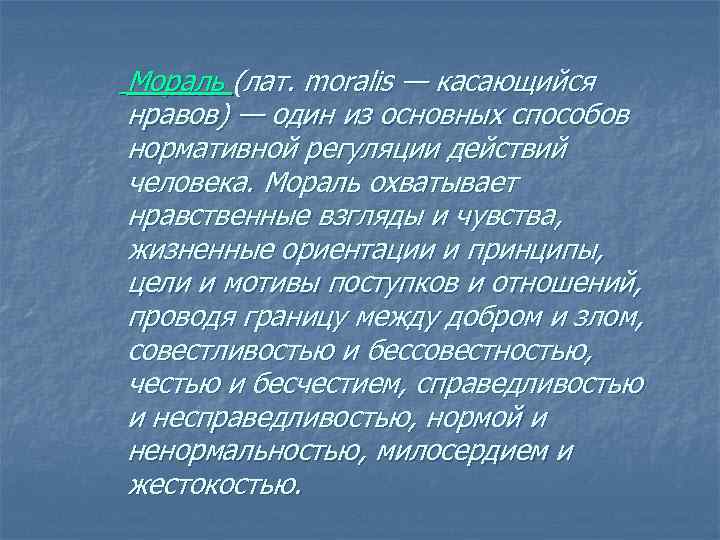 Мораль (лат. moralis — касающийся нравов) — один из основных способов нормативной регуляции действий человека. Мораль охватывает нравственные взгляды и чувства, жизненные ориентации и принципы, цели и мотивы поступков и отношений, проводя границу между добром и злом, совестливостью и бессовестностью, честью и бесчестием, справедливостью и несправедливостью, нормой и ненормальностью, милосердием и жестокостью.